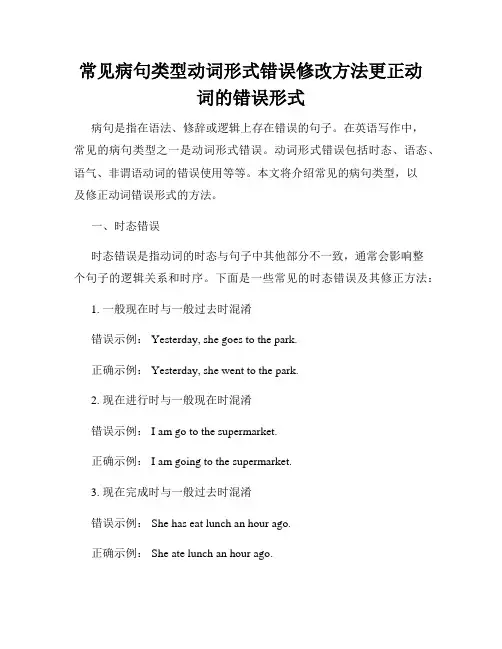 常见病句类型动词形式错误修改方法更正动词的错误形式

病句是指在语法、修辞或逻辑上存在错误的句子。在英语写作中，常见的病句类型之一是动词形式错误。动词形式错误包括时态、语态、语气、非谓语动词的错误使用等等。本文将介绍常见的病句类型，以及修正动词错误形式的方法。

一、时态错误

时态错误是指动词的时态与句子中其他部分不一致，通常会影响整个句子的逻辑关系和时序。下面是一些常见的时态错误及其修正方法：

1. 一般现在时与一般过去时混淆

错误示例： Yesterday, she goes to the park.

正确示例： Yesterday, she went to the park.

2. 现在进行时与一般现在时混淆

错误示例： I am go to the supermarket.

正确示例： I am going to the supermarket.

3. 现在完成时与一般过去时混淆

错误示例： She has eat lunch an hour ago.

正确示例： She ate lunch an hour ago.